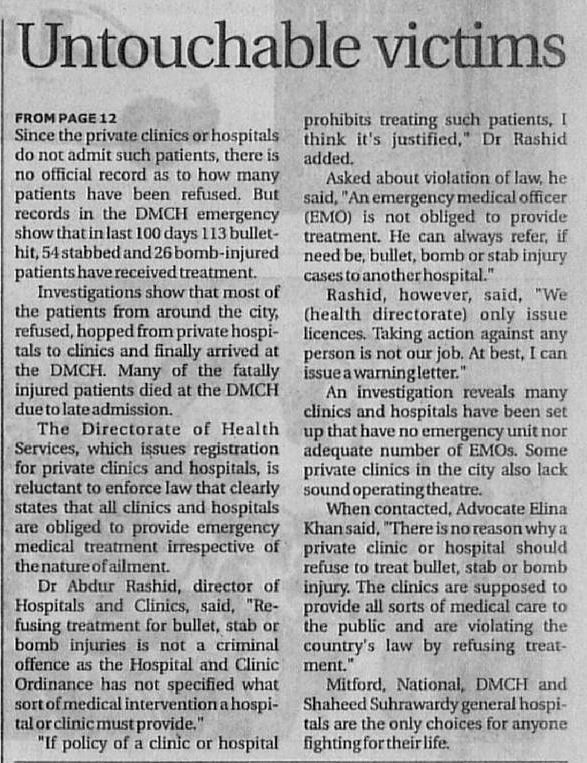 Untouchable victims

FROM PAGE 12
Since the private clinics or hospitals do not admit such patients, there is no official record as to how many patients have been refused. But records in the DMCH emergency show that in last 100 days 113 bullet-hit, 54 stabbed and 26 bomb-injured patients have received treatment.

Investigations show that most of the patients from around the city, refused, hopped from private hospitals to clinics and finally arrived at the DMCH. Many of the fatally injured patients died at the DMCH due to late admission.

The Directorate of Health Services, which issues registration for private clinics and hospitals, is reluctant to enforce law that clearly states that all clinics and hospitals are obliged to provide emergency medical treatment irrespective of the nature of ailment.

Dr Abdur Rashid, director of Hospitals and Clinics, said, "Refusing treatment for bullet, stab or bomb injuries is not a criminal offence as the Hospital and Clinic Ordinance has not specified what sort of medical intervention a hospital or clinic must provide."

"If policy of a clinic or hospital prohibits treating such patients, I think it's justified," Dr Rashid added.

Asked about violation of law, he said, "An emergency medical officer (EMO) is not obliged to provide treatment. He can always refer, if need be, bullet, bomb or stab injury cases to another hospital."

Rashid, however, said, "We (health directorate) only issue licences. Taking action against any person is not our job. At best, I can issue a warning letter."

An investigation reveals many clinics and hospitals have been set up that have no emergency unit nor adequate number of EMOs. Some private clinics in the city also lack sound operating theatre.

When contacted, Advocate Elina Khan said, "There is no reason why a private clinic or hospital should refuse to treat bullet, stab or bomb injury. The clinics are supposed to provide all sorts of medical care to the public and are violating the country's law by refusing treatment."

Mitford, National, DMCH and Shaheed Suhrawardy general hospitals are the only choices for anyone fighting for their life.